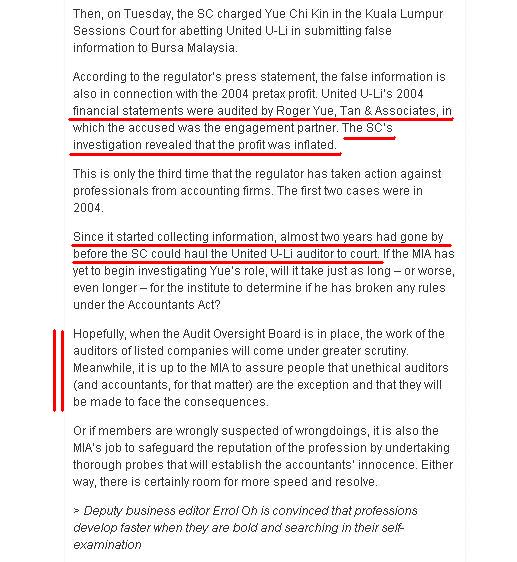 Then, on Tuesday, the SC charged Yue Chi Kin in the Kuala Lumpur Sessions Court for abetting United U-Li in submitting false information to Bursa Malaysia.

According to the regulator's press statement, the false information is also in connection with the 2004 pretax profit. United U-Li's 2004 financial statements were audited by Roger Yue, Tan & Associates, in which the accused was the engagement partner. The SC's investigation revealed that the profit was inflated.

This is only the third time that the regulator has taken action against professionals from accounting firms. The first two cases were in 2004.

Since it started collecting information, almost two years had gone by before the SC could haul the United U-Li auditor to court. If the MIA has yet to begin investigating Yue's role, will it take just as long – or worse, even longer – for the institute to determine if he has broken any rules under the Accountants Act?

Hopefully, when the Audit Oversight Board is in place, the work of the auditors of listed companies will come under greater scrutiny. Meanwhile, it is up to the MIA to assure people that unethical auditors (and accountants, for that matter) are the exception and that they will be made to face the consequences.

Or if members are wrongly suspected of wrongdoings, it is also the MIA's job to safeguard the reputation of the profession by undertaking thorough probes that will establish the accountants' innocence. Either way, there is certainly room for more speed and resolve.

> Deputy business editor Errol Oh is convinced that professions develop faster when they are bold and searching in their self-examination